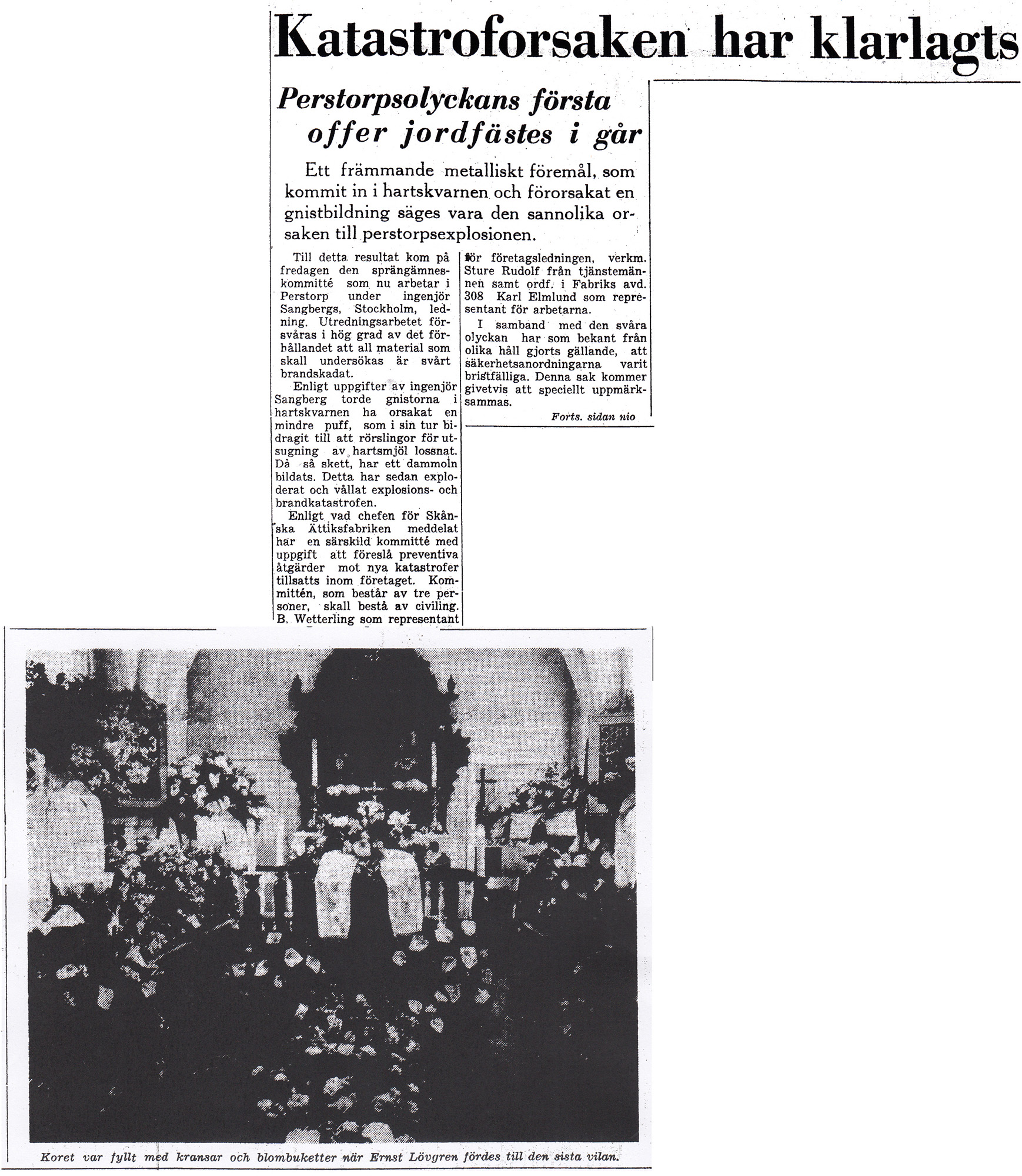 Katastroforsaken har klarlagts

Perstorpsolyckans första offer jordfästes i går

Ett främmande metalliskt föremål, som kommit in i hartskvarnen och förorsakat en gnistbildning säges vara den sannolika orsaken till perstorpsexplosionen.

Till detta resultat kom på fredagen den sprängämneskommitté som nu arbetar i Perstorp under ingenjör Sangbergs, Stockholm, ledning. Utredningsarbetet försvåras i hög grad av det förhållandet att all material som skall undersökas är svårt brandskadat.

Enligt uppgifter av ingenjör Sangberg torde gnistorna i hartskvarnen ha orsakat en mindre puff, som i sin tur bidragit till att rörslingor för utsugning av hartsmjöl lossnat. Då så skett, har ett dammoln bildats. Detta har sedan exploderat och vållat explosions- och brandkatastrofen.

Enligt vad chefen för Skånska Ättiksfabriken meddelat har en särskild kommitté med uppgift att föreslå preventiva åtgärder mot nya katastrofer tillsatts inom företaget. Kommittén, som består av tre personer, skall bestå av civiling. B. Wetterling som representant för företagsledningen, verkm. Sture Rudolf från tjänstemännen samt ordf. i Fabriks avd. 308 Karl Elmlund som representant för arbetarna.

I samband med den svåra olyckan har som bekant från olika håll gjorts gällande, att säkerhetsanordningarna varit bristfälliga. Denna sak kommer givetvis att speciellt uppmärksammas.

Forts. sidan nio

Koret var fyllt med kransar och blombuketter när Ernst Lövgren fördes till den sista vilan.